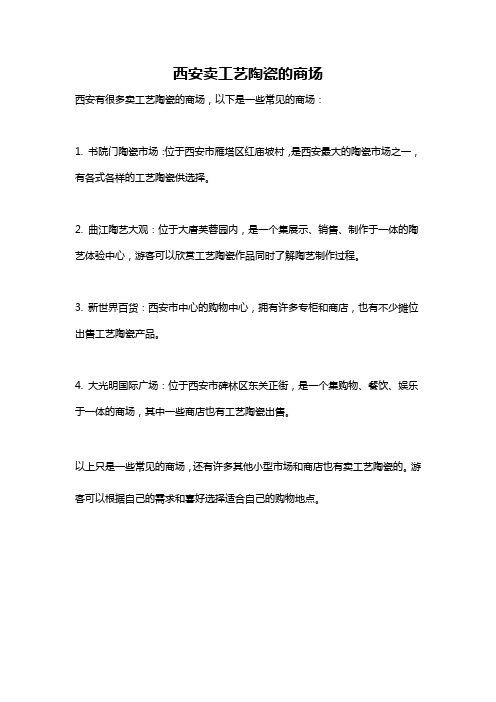 西安卖工艺陶瓷的商场

西安有很多卖工艺陶瓷的商场，以下是一些常见的商场：

1. 书院门陶瓷市场：位于西安市雁塔区红庙坡村，是西安最大的陶瓷市场之一，有各式各样的工艺陶瓷供选择。

2. 曲江陶艺大观：位于大唐芙蓉园内，是一个集展示、销售、制作于一体的陶艺体验中心，游客可以欣赏工艺陶瓷作品同时了解陶艺制作过程。

3. 新世界百货：西安市中心的购物中心，拥有许多专柜和商店，也有不少摊位出售工艺陶瓷产品。

4. 大光明国际广场：位于西安市碑林区东关正街，是一个集购物、餐饮、娱乐于一体的商场，其中一些商店也有工艺陶瓷出售。

以上只是一些常见的商场，还有许多其他小型市场和商店也有卖工艺陶瓷的。游客可以根据自己的需求和喜好选择适合自己的购物地点。